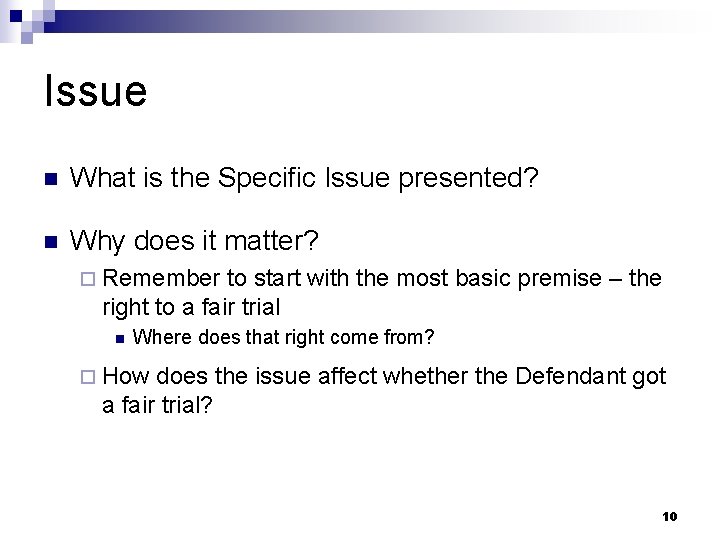 Issue

What is the Specific Issue presented?

Why does it matter?

Remember to start with the most basic premise – the right to a fair trial

Where does that right come from?

How does the issue affect whether the Defendant got a fair trial?

10